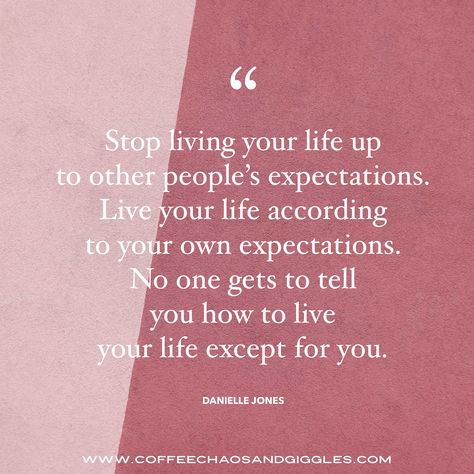 “

Stop living your life up to other people’s expectations. Live your life according to your own expectations. No one gets to tell you how to live your life except for you.

DANIELLE JONES

WWW.COFFEECHAOSANDGIGGLES.COM